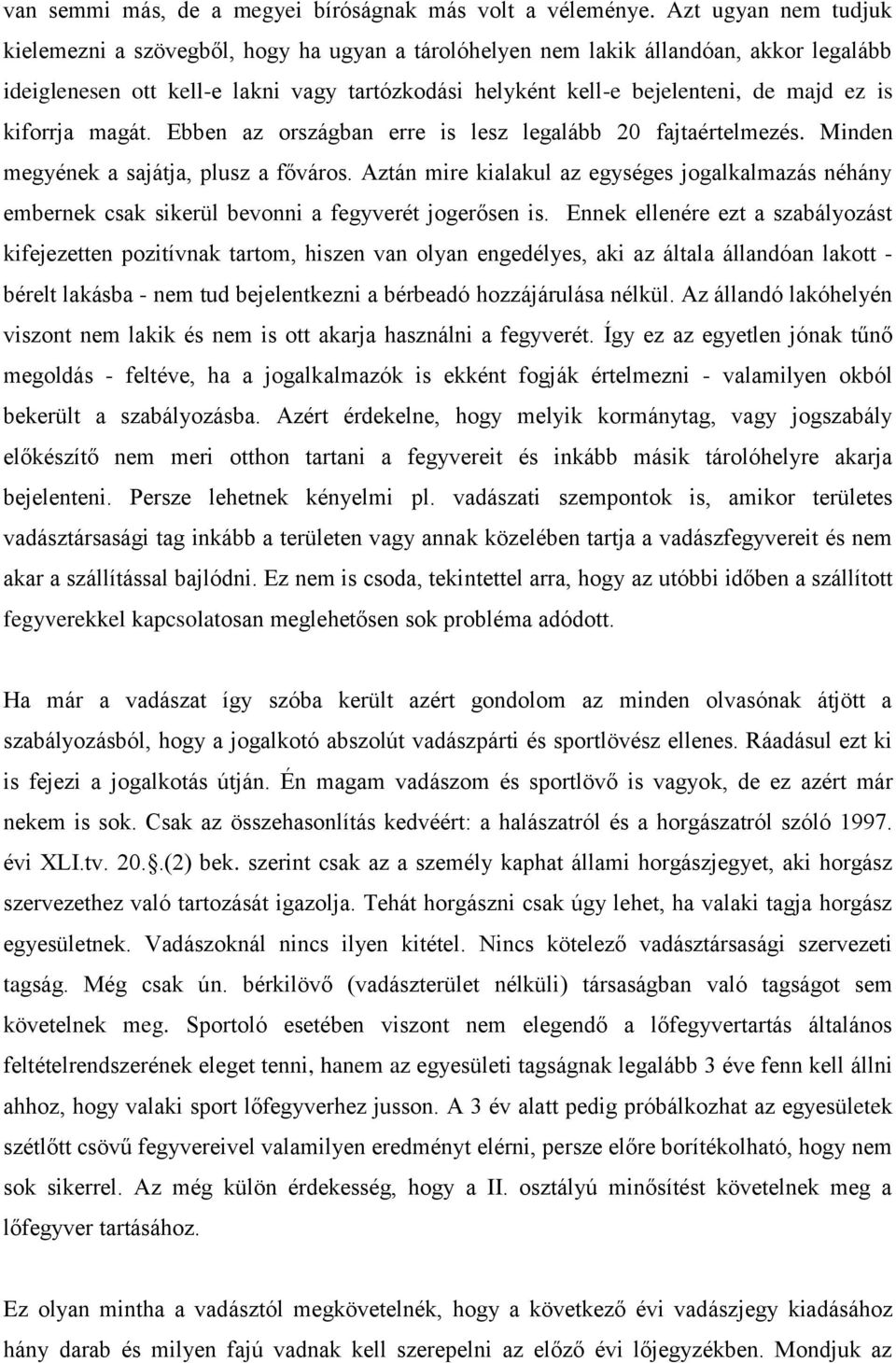 van semmi más, de a megyei bíróságnak más volt a véleménye. Azt ugyan nem tudjuk kielemezni a szövegből, hogy ha ugyan a tárolóhelyen nem lakik állandóan, akkor legalább ideiglenesen ott kell-e lakni vagy tartózkodási helyként kell-e bejelenteni, de majd ez is kiforrja magát. Ebben az országban erre is lesz legalább 20 fajtaértelmezés. Minden megyének a sajátja, plusz a főváros. Aztán mire kialakul az egységes jogalkalmazás néhány embernek csak sikerül bevonni a fegyverét jogerősen is. Ennek ellenére ezt a szabályozást kifejezetten pozitívnak tartom, hiszen van olyan engedélyes, aki az általa állandóan lakott - bérelt lakásba - nem tud bejelentkezni a bérbeadó hozzájárulása nélkül. Az állandó lakóhelyén viszont nem lakik és nem is ott akarja használni a fegyverét. Így ez az egyetlen jónak tűnő megoldás - feltéve, ha a jogalkalmazók is ekként fogják értelmezni - valamilyen okból bekerült a szabályozásba. Azért érdekelne, hogy melyik kormánytag, vagy jogszabály előkészítő nem meri otthon tartani a fegyvereit és inkább másik tárolóhelyre akarja bejelenteni. Persze lehetnek kényelmi pl. vadászati szempontok is, amikor területes vadásztársasági tag inkább a területen vagy annak közelében tartja a vadászfegyvereit és nem akar a szállítással bajlódni. Ez nem is csoda, tekintettel arra, hogy az utóbbi időben a szállított fegyverekkel kapcsolatosan meglehetősen sok probléma adódott.

Ha már a vadászat így szóba került azért gondolom az minden olvasónak átjött a szabályozásból, hogy a jogalkotó abszolút vadászpárti és sportlövész ellenes. Ráadásul ezt ki is fejezi a jogalkotás útján. Én magam vadászom és sportlövő is vagyok, de ez azért már nekem is sok. Csak az összehasonlítás kedvéért: a halászatról és a horgászatról szóló 1997. évi XLI.tv. 20.§.(2) bek. szerint csak az a személy kaphat állami horgászjegyet, aki horgász szervezethez való tartozását igazolja. Tehát horgászni csak úgy lehet, ha valaki tagja horgász egyesületnek. Vadászoknál nincs ilyen kitétel. Nincs kötelező vadásztársasági szervezeti tagság. Még csak ún. bérkilövő (vadászterület nélküli) társaságban való tagságot sem követelnek meg. Sportoló esetében viszont nem elegendő a lőfegyvertartás általános feltételrendszerének eleget tenni, hanem az egyesületi tagságnak legalább 3 éve fenn kell állni ahhoz, hogy valaki sport lőfegyverhez jusson. A 3 év alatt pedig próbálkozhat az egyesületek szétlőtt csövű fegyvereivel valamilyen eredményt elérni, persze előre borítékolható, hogy nem sok sikerrel. Az még külön érdekesség, hogy a II. osztályú minősítést követelnek meg a lőfegyver tartásához.

Ez olyan mintha a vadásztól megkövetelnék, hogy a következő évi vadászjegy kiadásához hány darab és milyen fajú vadnak kell szerepelni az előző évi lőjegyzékben. Mondjuk az